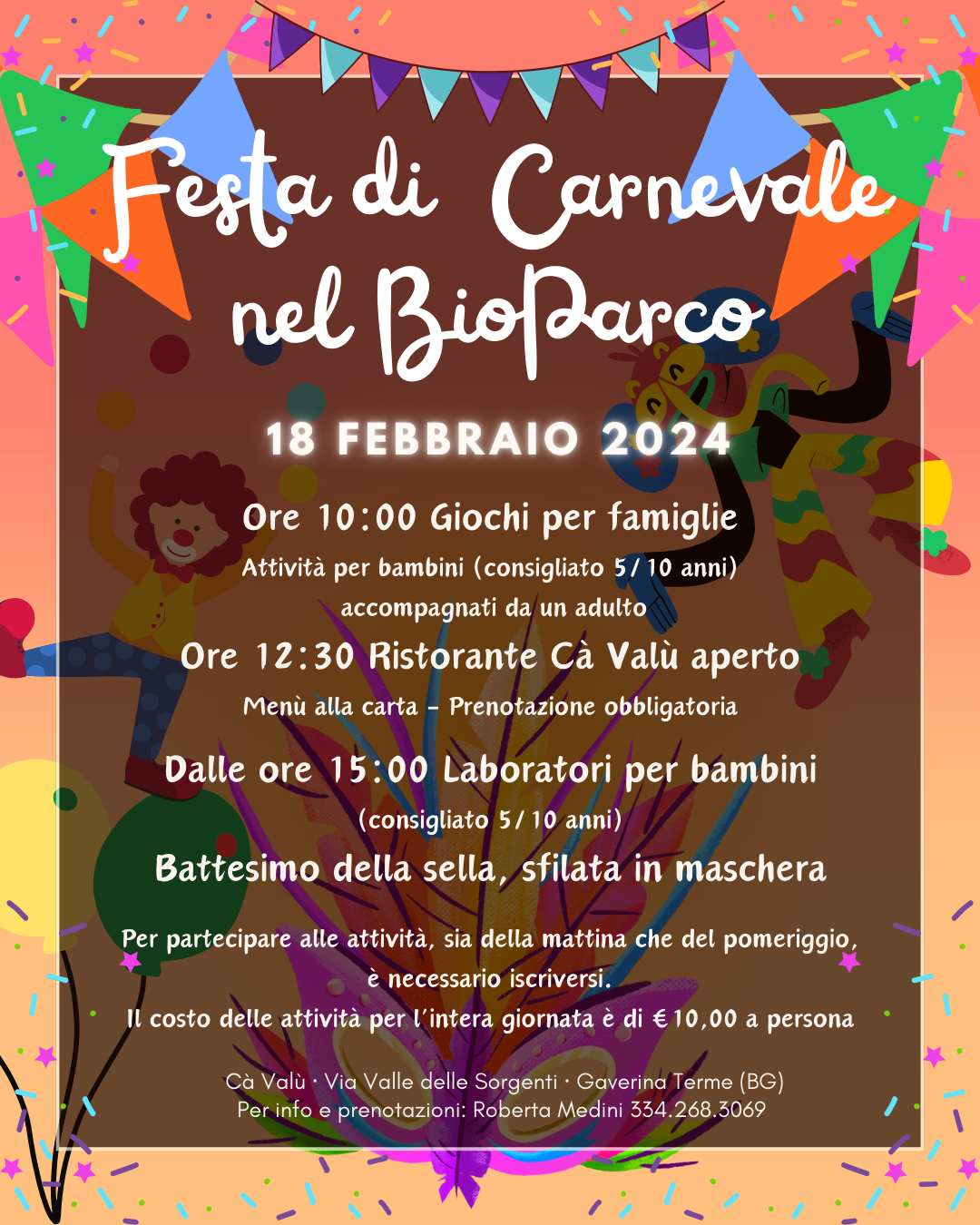 Festa di Carnevale nel BioParco

18 FEBBRAIO 2024

Ore 10:00 Giochi per famiglie

Attività per bambini (consigliato 5/10 anni) accompagnati da un adulto

Ore 12:30 Ristorante Cà Valù aperto

Menù alla carta - Prenotazione obbligatoria

Dalle ore 15:00 Laboratori per bambini

(consigliato 5/10 anni)

Battesimo della sella, sfilata in maschera

Per partecipare alle attività, sia della mattina che del pomeriggio, è necessario iscriversi.
Il costo delle attività per l'intera giornata è di €10,00 a persona

Cà Valù · Via Valle delle Sorgenti · Gaverina Terme (BG)
Per info e prenotazioni: Roberta Medini 334.268.3069